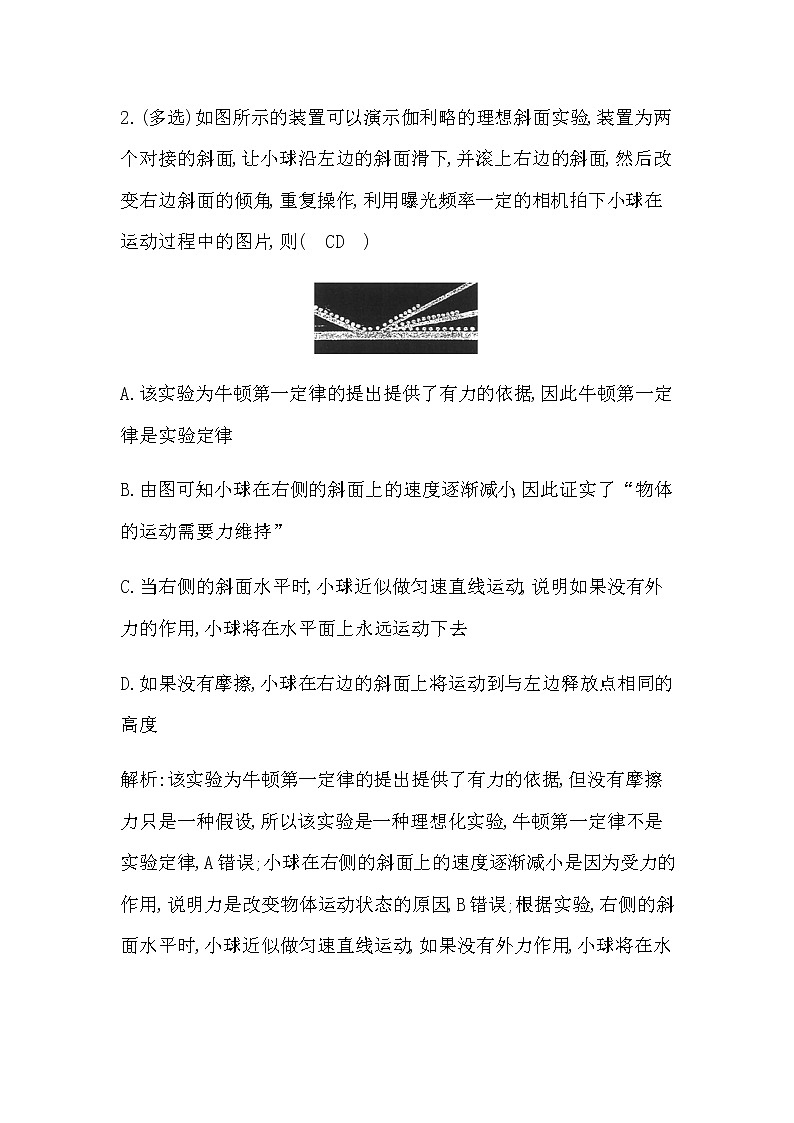 2.(多选)如图所示的装置可以演示伽利略的理想斜面实验,装置为两个对接的斜面,让小球沿左边的斜面滑下,并滚上右边的斜面,然后改变右边斜面的倾角,重复操作,利用曝光频率一定的相机拍下小球在运动过程中的图片,则(　CD　)

A.该实验为牛顿第一定律的提出提供了有力的依据,因此牛顿第一定律是实验定律

B.由图可知小球在右侧的斜面上的速度逐渐减小,因此证实了“物体的运动需要力维持”

C.当右侧的斜面水平时,小球近似做匀速直线运动,说明如果没有外力的作用,小球将在水平面上永远运动下去

D.如果没有摩擦,小球在右边的斜面上将运动到与左边释放点相同的高度

解析:该实验为牛顿第一定律的提出提供了有力的依据,但没有摩擦力只是一种假设,所以该实验是一种理想化实验,牛顿第一定律不是实验定律,A错误;小球在右侧的斜面上的速度逐渐减小是因为受力的作用,说明力是改变物体运动状态的原因,B错误;根据实验,右侧的斜面水平时,小球近似做匀速直线运动,如果没有外力作用,小球将在水